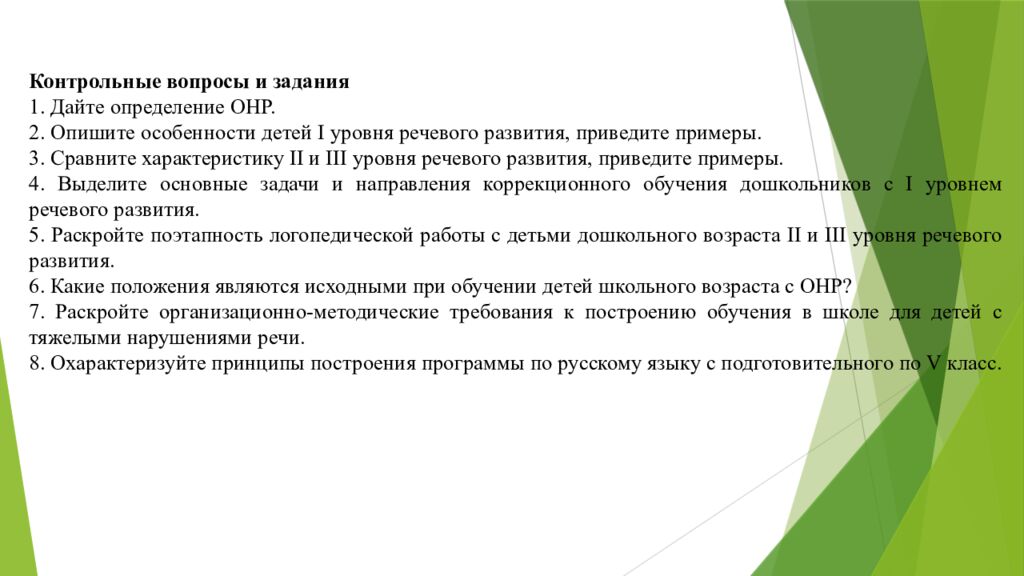 Контрольные вопросы и задания
1. Дайте определение ОНР.
2. Опишите особенности детей I уровня речевого развития, приведите примеры.
3. Сравните характеристику II и III уровня речевого развития, приведите примеры.
4. Выделите основные задачи и направления коррекционного обучения дошкольников с I уровнем речевого развития.
5. Раскройте поэтапность логопедической работы с детьми дошкольного возраста II и III уровня речевого развития.
6. Какие положения являются исходными при обучении детей школьного возраста с ОНР?
7. Раскройте организационно-методические требования к построению обучения в школе для детей с тяжелыми нарушениями речи.
8. Охарактеризуйте принципы построения программы по русскому языку с подготовительного по V класс.